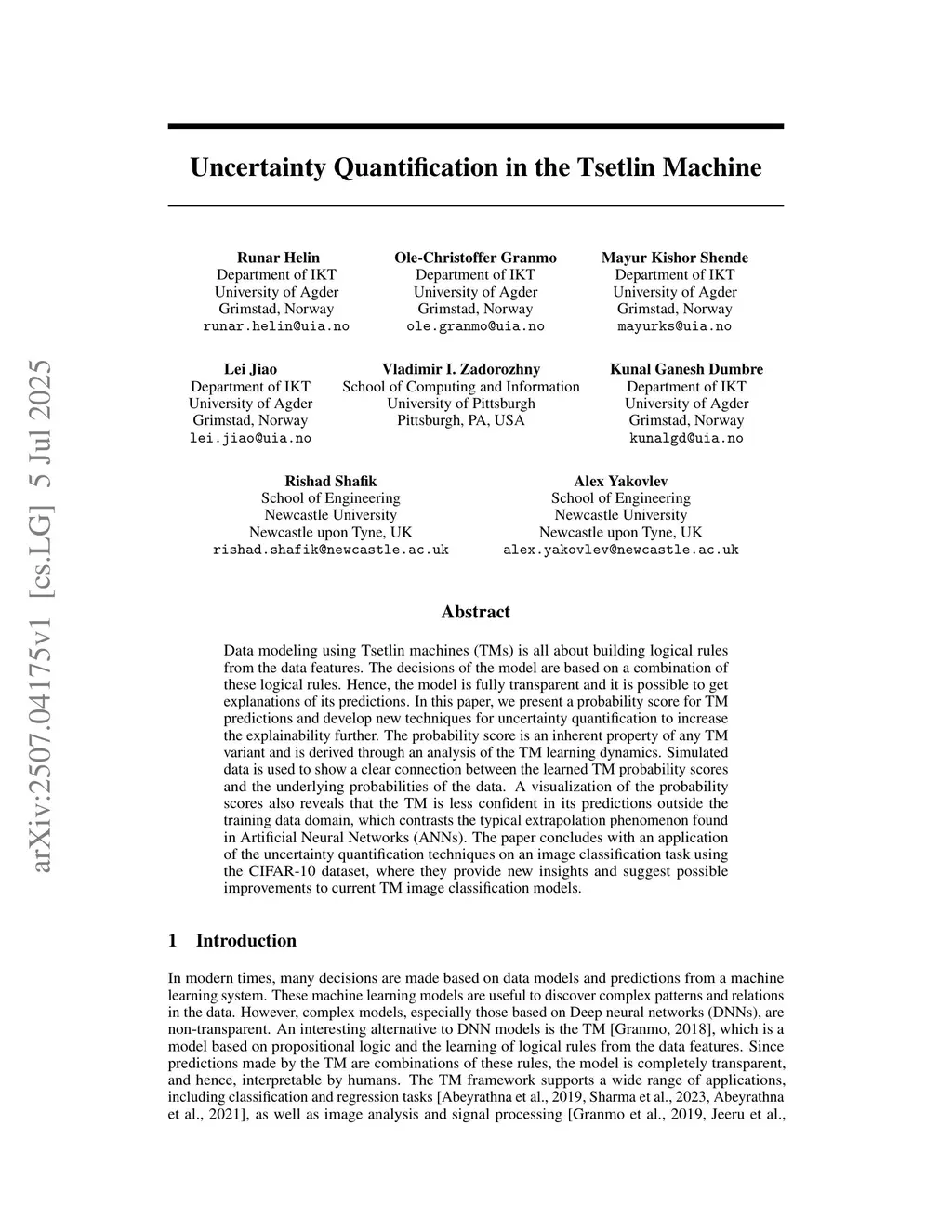 arXiv:2507.04175v1 [cs.LG] 5 Jul 2025

Uncertainty Quantification in the Tsetlin Machine

Runar Helin
Department of IKT
University of Agder
Grimstad, Norway
runar.helin@uia.no

Ole-Christoffer Granmo
Department of IKT
University of Agder
Grimstad, Norway
ole.granmo@uia.no

Mayur Kishor Shende
Department of IKT
University of Agder
Grimstad, Norway
mayurks@uia.no

Lei Jiao
Department of IKT
University of Agder
Grimstad, Norway
lei.jiao@uia.no

Vladimir I. Zadorozhny
School of Computing and Information
University of Pittsburgh
Pittsburgh, PA, USA

Kunal Ganesh Dumbre
Department of IKT
University of Agder
Grimstad, Norway
kunalgd@uia.no

Rishad Shafik
School of Engineering
Newcastle University
Newcastle upon Tyne, UK
rishad.shafik@newcastle.ac.uk

Alex Yakovlev
School of Engineering
Newcastle University
Newcastle upon Tyne, UK
alex.yakovlev@newcastle.ac.uk

Abstract

Data modeling using Tsetlin machines (TMs) is all about building logical rules from the data features. The decisions of the model are based on a combination of these logical rules. Hence, the model is fully transparent and it is possible to get explanations of its predictions. In this paper, we present a probability score for TM predictions and develop new techniques for uncertainty quantification to increase the explainability further. The probability score is an inherent property of any TM variant and is derived through an analysis of the TM learning dynamics. Simulated data is used to show a clear connection between the learned TM probability scores and the underlying probabilities of the data. A visualization of the probability scores also reveals that the TM is less confident in its predictions outside the training data domain, which contrasts the typical extrapolation phenomenon found in Artificial Neural Networks (ANNs). The paper concludes with an application of the uncertainty quantification techniques on an image classification task using the CIFAR-10 dataset, where they provide new insights and suggest possible improvements to current TM image classification models.

1 Introduction

In modern times, many decisions are made based on data models and predictions from a machine learning system. These machine learning models are useful to discover complex patterns and relations in the data. However, complex models, especially those based on Deep neural networks (DNNs), are non-transparent. An interesting alternative to DNN models is the TM [Granmo, 2018], which is a model based on propositional logic and the learning of logical rules from the data features. Since predictions made by the TM are combinations of these rules, the model is completely transparent, and hence, interpretable by humans. The TM framework supports a wide range of applications, including classification and regression tasks [Abeyrathna et al., 2019, Sharma et al., 2023, Abeyrathna et al., 2021], as well as image analysis and signal processing [Granmo et al., 2019, Jeeru et al.,